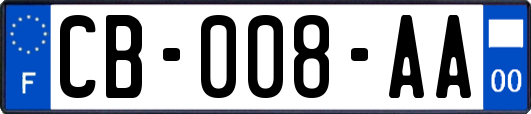 F
CB-008-AA
00